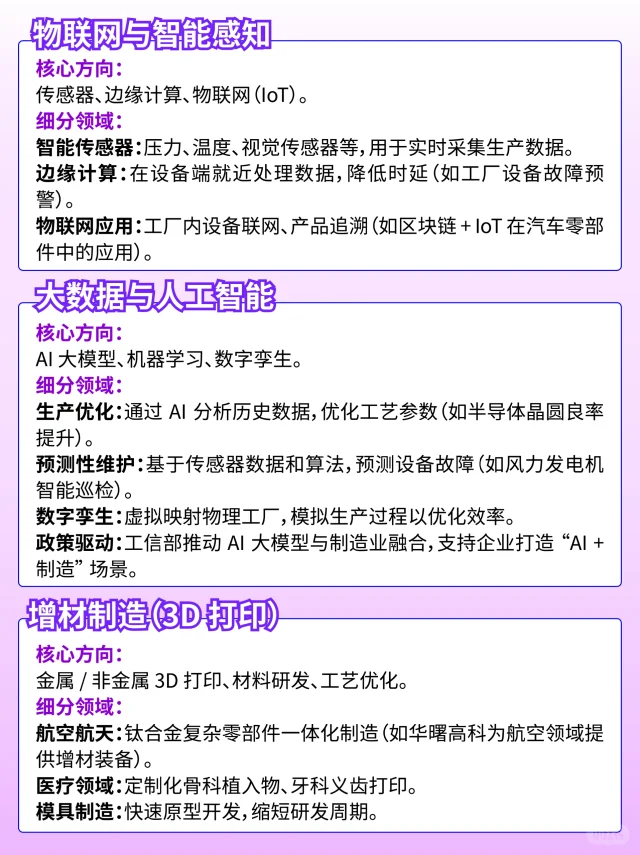 物联网与智能感知

核心方向：
传感器、边缘计算、物联网（IoT）。

细分领域：
智能传感器：压力、温度、视觉传感器等，用于实时采集生产数据。
边缘计算：在设备端就近处理数据，降低时延（如工厂设备故障预警）。
物联网应用：工厂内设备联网、产品追溯（如区块链+IoT在汽车零部件中的应用）。

大数据与人工智能

核心方向：
AI大模型、机器学习、数字孪生。

细分领域：
生产优化：通过AI分析历史数据，优化工艺参数（如半导体晶圆良率提升）。
预测性维护：基于传感器数据和算法，预测设备故障（如风力发电机智能巡检）。
数字孪生：虚拟映射物理工厂，模拟生产过程以优化效率。
政策驱动：工信部推动AI大模型与制造业融合，支持企业打造“AI+制造”场景。

增材制造（3D打印）

核心方向：
金属/非金属3D打印、材料研发、工艺优化。

细分领域：
航空航天：钛合金复杂零部件一体化制造（如华曙高科为航空领域提供增材装备）。
医疗领域：定制化骨科植入物、牙科义齿打印。
模具制造：快速原型开发，缩短研发周期。